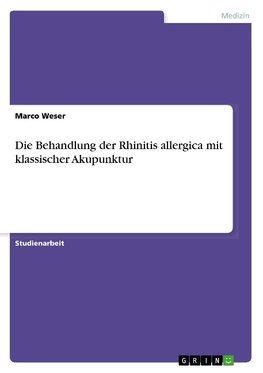 Medizin

Marco Weser

Die Behandlung der Rhinitis allergica mit klassischer Akupunktur

Studienarbeit

GRIN